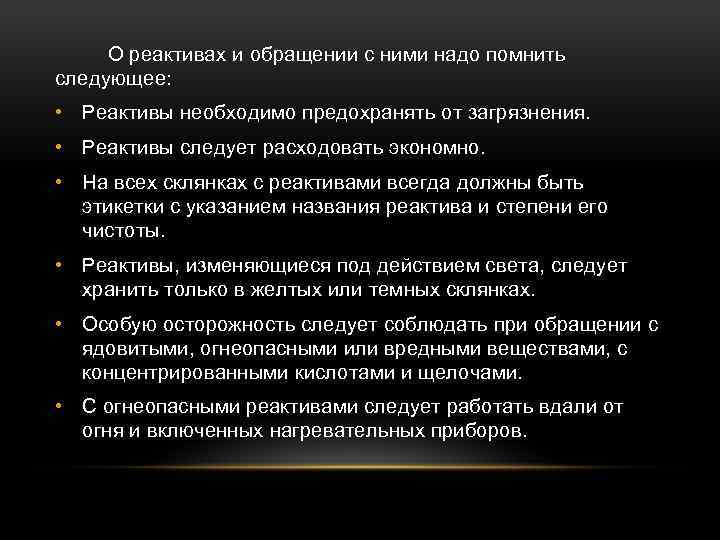 О реактивах и обращении с ними надо помнить следующее:

• Реактивы необходимо предохранять от загрязнения.

• Реактивы следует расходовать экономно.

• На всех склянках с реактивами всегда должны быть этикетки с указанием названия реактива и степени его чистоты.

• Реактивы, изменяющиеся под действием света, следует хранить только в желтых или темных склянках.

• Особую осторожность следует соблюдать при обращении с ядовитыми, огнеопасными или вредными веществами, с концентрированными кислотами и щелочами.

• С огнеопасными реактивами следует работать вдали от огня и включенных нагревательных приборов.